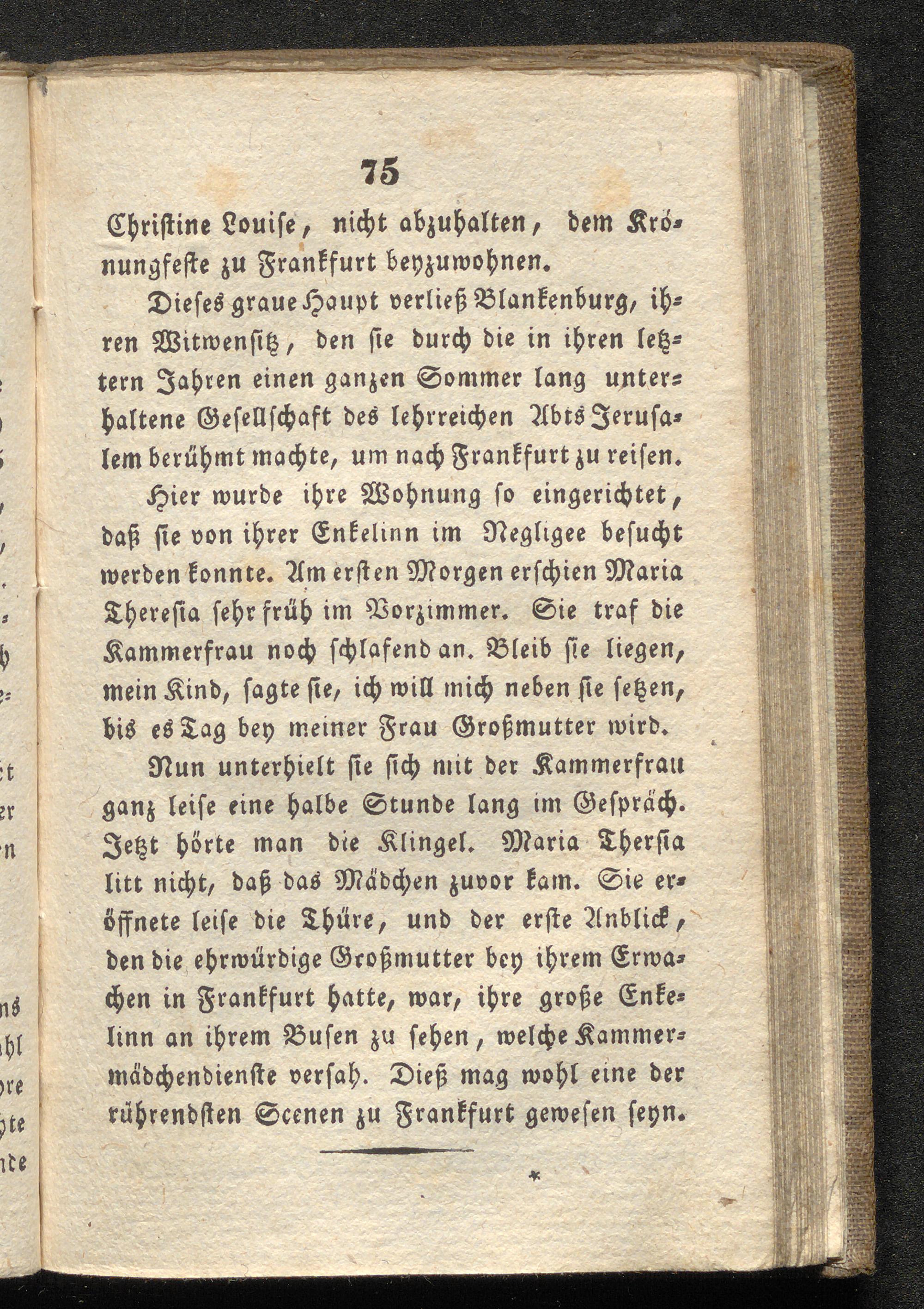 75

Christine Louise, nicht abzuhalten, dem Krönungfeste zu Frankfurt beyzuwohnen.

Dieses graue Haupt verließ Blankenburg, ihren Witwensitz, den sie durch die in ihren letztern Jahren einen ganzen Sommer lang unterhaltene Gesellschaft des lehrreichen Abts Jerusalem berühmt machte, um nach Frankfurt zu reisen.

Hier wurde ihre Wohnung so eingerichtet, daß sie von ihrer Enkelinn im Negligee besucht werden konnte. Am ersten Morgen erschien Maria Theresia sehr früh im Vorzimmer. Sie traf die Kammerfrau noch schlafend an. Bleib sie liegen, mein Kind, sagte sie, ich will mich neben sie setzen, bis es Tag bey meiner Frau Großmutter wird.

Nun unterhielt sie sich mit der Kammerfrau ganz leise eine halbe Stunde lang im Gespräch. Jetzt hörte man die Klingel. Maria Thersia litt nicht, daß das Mädchen zuvor kam. Sie eröffnete leise die Thüre, und der erste Anblick, den die ehrwürdige Großmutter bey ihrem Erwachen in Frankfurt hatte, war, ihre große Enkelinn an ihrem Busen zu sehen, welche Kammermädchendienste versah. Dieß mag wohl eine der rührendsten Scenen zu Frankfurt gewesen seyn.

*